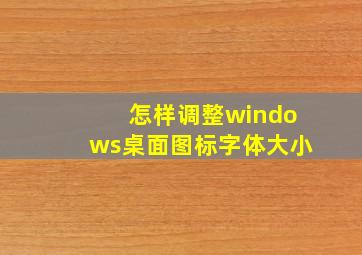 怎样调整windows桌面图标字体大小